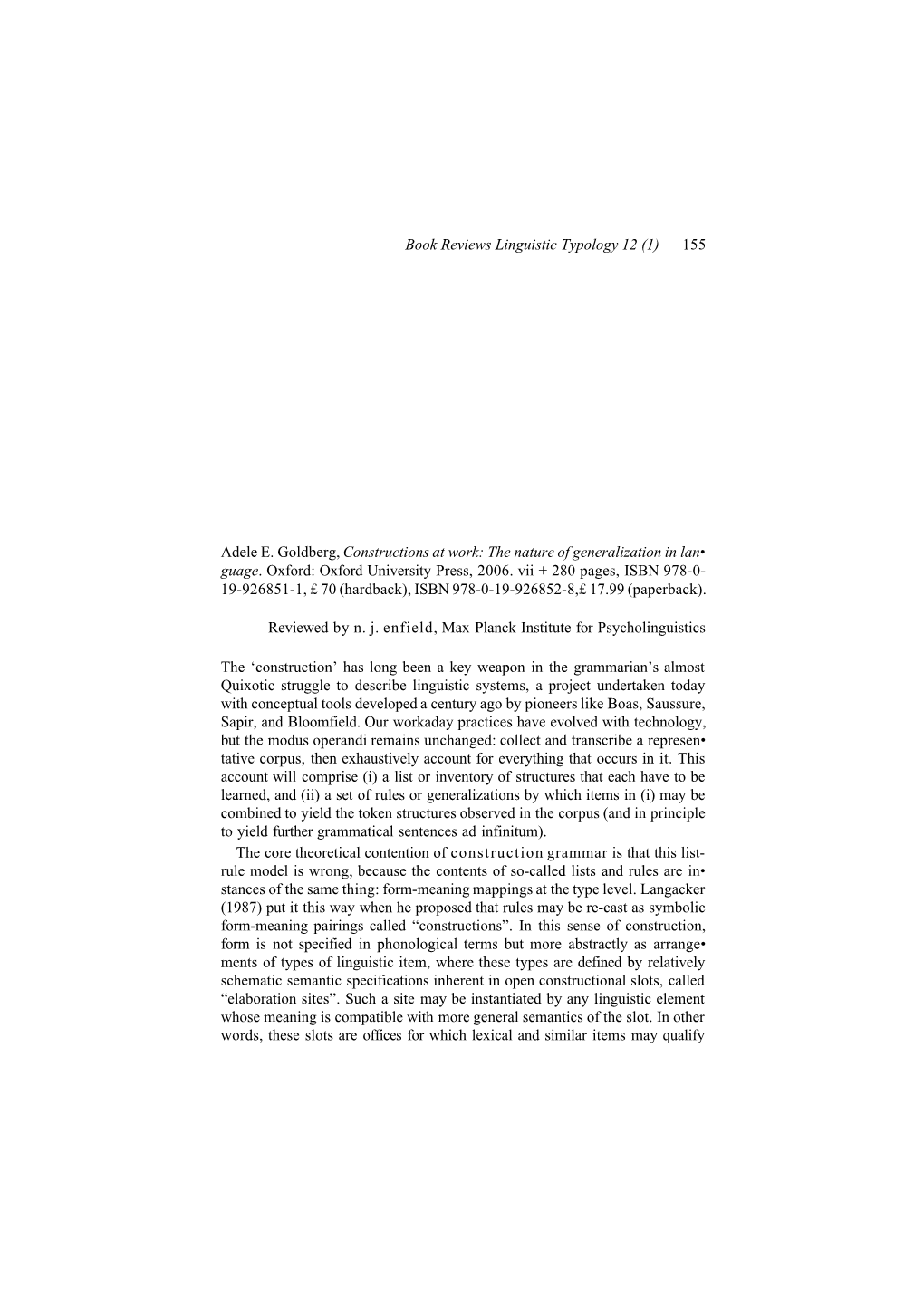 Book Reviews Linguistic Typology 12 (1) 155

Adele E. Goldberg, Constructions at work: The nature of generalization in language. Oxford: Oxford University Press, 2006. vii + 280 pages, ISBN 978-0-19-926851-1, £ 70 (hardback), ISBN 978-0-19-926852-8,£ 17.99 (paperback).

Reviewed by n. j. enfield, Max Planck Institute for Psycholinguistics

The ‘construction’ has long been a key weapon in the grammarian’s almost Quixotic struggle to describe linguistic systems, a project undertaken today with conceptual tools developed a century ago by pioneers like Boas, Saussure, Sapir, and Bloomfield. Our workaday practices have evolved with technology, but the modus operandi remains unchanged: collect and transcribe a representative corpus, then exhaustively account for everything that occurs in it. This account will comprise (i) a list or inventory of structures that each have to be learned, and (ii) a set of rules or generalizations by which items in (i) may be combined to yield the token structures observed in the corpus (and in principle to yield further grammatical sentences ad infinitum).

The core theoretical contention of construction grammar is that this list-rule model is wrong, because the contents of so-called lists and rules are instances of the same thing: form-meaning mappings at the type level. Langacker (1987) put it this way when he proposed that rules may be re-cast as symbolic form-meaning pairings called “constructions”. In this sense of construction, form is not specified in phonological terms but more abstractly as arrangements of types of linguistic item, where these types are defined by relatively schematic semantic specifications inherent in open constructional slots, called “elaboration sites”. Such a site may be instantiated by any linguistic element whose meaning is compatible with more general semantics of the slot. In other words, these slots are offices for which lexical and similar items may qualify